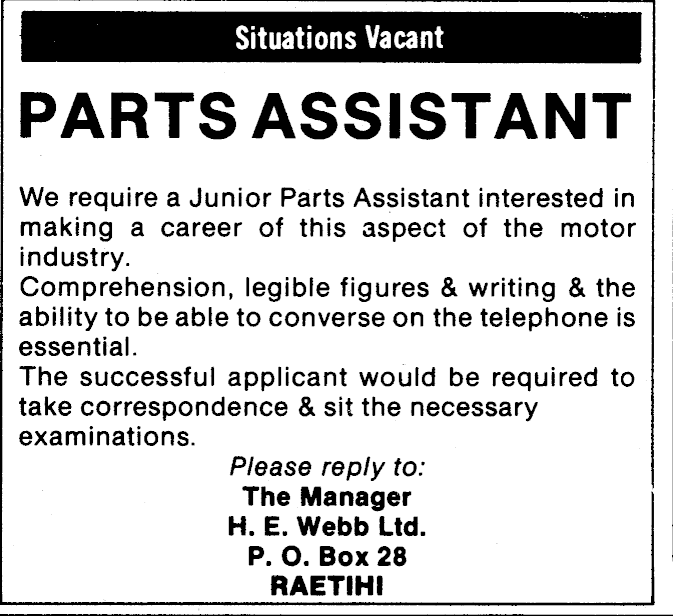 Situations Vacant

PARTS ASSISTANT

We require a Junior Parts Assistant interested in making a career of this aspect of the motor industry.
Comprehension, legible figures & writing & the ability to be able to converse on the telephone is essential.
The successful applicant would be required to take correspondence & sit the necessary examinations.

Please reply to:
The Manager
H. E. Webb Ltd.
P. O. Box 28
RAETIHI